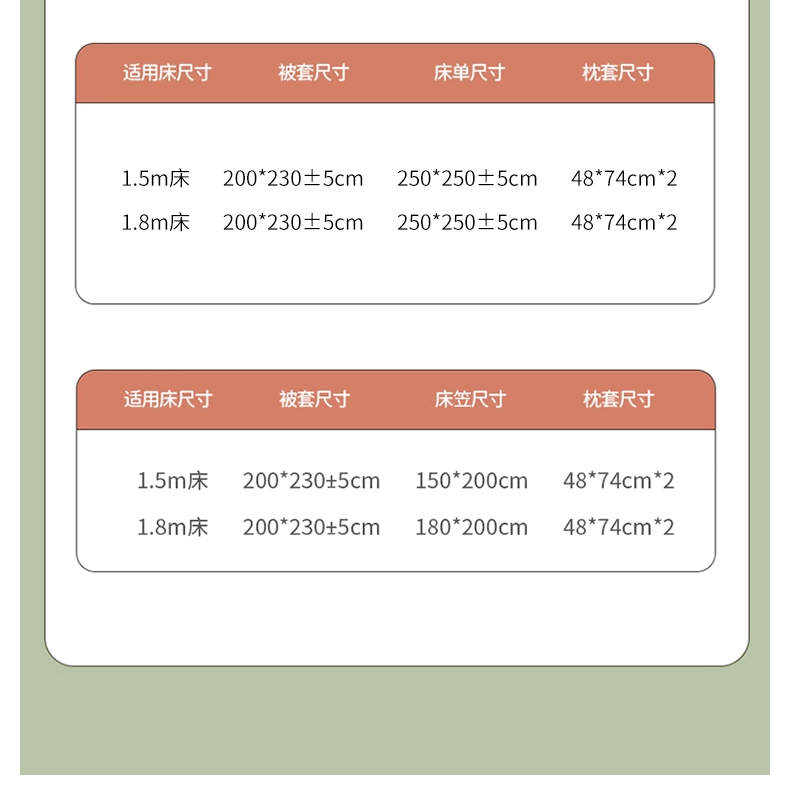 | 适用床尺寸 | 被套尺寸 | 床单尺寸 | 枕套尺寸 |
|---|---|---|---|
| 1.5m床 | 200*230±5cm | 250*250±5cm | 48*74cm*2 |
| 1.8m床 | 200*230±5cm | 250*250±5cm | 48*74cm*2 |

| 适用床尺寸 | 被套尺寸 | 床笠尺寸 | 枕套尺寸 |
|---|---|---|---|
| 1.5m床 | 200*230±5cm | 150*200cm | 48*74cm*2 |
| 1.8m床 | 200*230±5cm | 180*200cm | 48*74cm*2 |